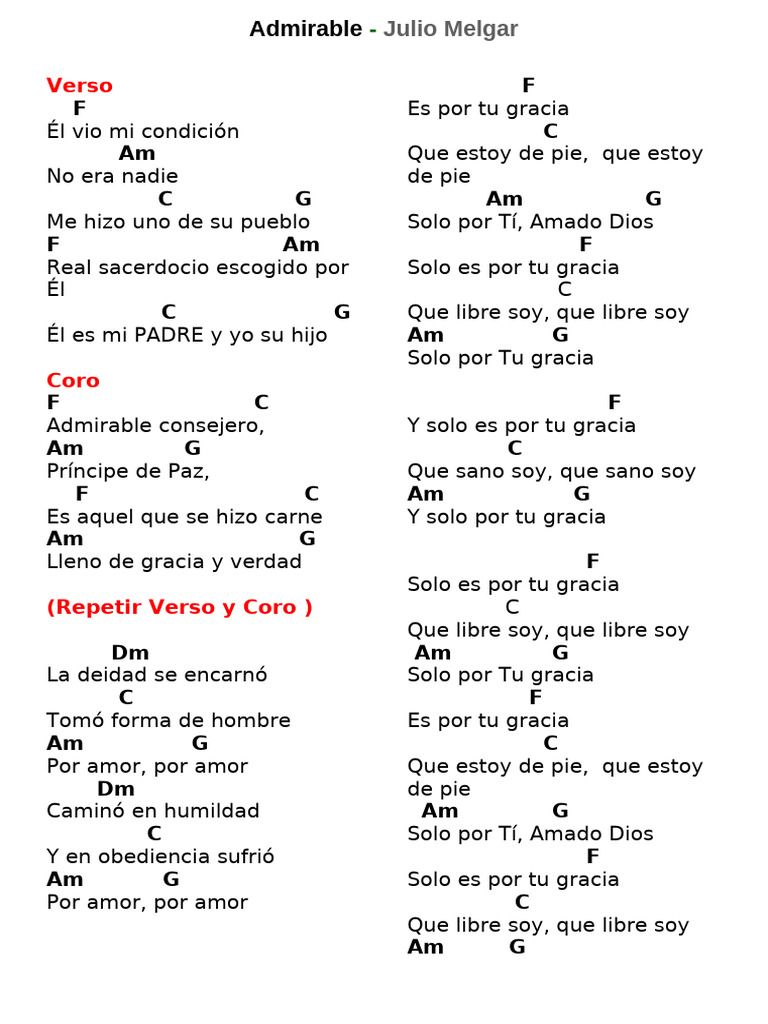 Admirable - Julio Melgar

Verso
F
Él vio mi condición
Am
No era nadie
C G
Me hizo uno de su pueblo
F Am
Real sacerdocio escogido por Él
C G
Él es mi PADRE y yo su hijo

Coro
F C
Admirable consejero,
Am G
Príncipe de Paz,
F C
Es aquel que se hizo carne
Am G
Lleno de gracia y verdad

(Repetir Verso y Coro )

Dm
La deidad se encarnó
C
Tomó forma de hombre
Am G
Por amor, por amor
Dm
Caminó en humildad
C
Y en obediencia sufrió
Am G
Por amor, por amor

F
Es por tu gracia
C
Que estoy de pie, que estoy de pie
Am G
Solo por Tí, Amado Dios
F
Solo es por tu gracia
C
Que libre soy, que libre soy
Am G
Solo por Tu gracia

F
Y solo es por tu gracia
C
Que sano soy, que sano soy
Am G
Y solo por tu gracia

F
Solo es por tu gracia
C
Que libre soy, que libre soy
Am G
Solo por Tu gracia
F
Es por tu gracia
C
Que estoy de pie, que estoy de pie
Am G
Solo por Tí, Amado Dios
F
Solo es por tu gracia
C
Que libre soy, que libre soy
Am G